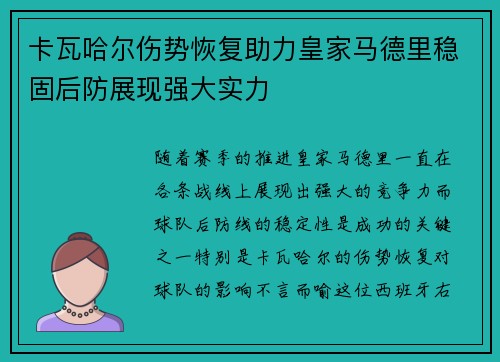 卡瓦哈尔伤势恢复助力皇家马德里稳固后防展现强大实力

随着赛季的推进皇家马德里一直在各条战线上展现出强大的竞争力而球队后防线的稳定性是成功的关键之一特别是卡瓦哈尔的伤势恢复对球队的影响不言而喻这位西班牙右